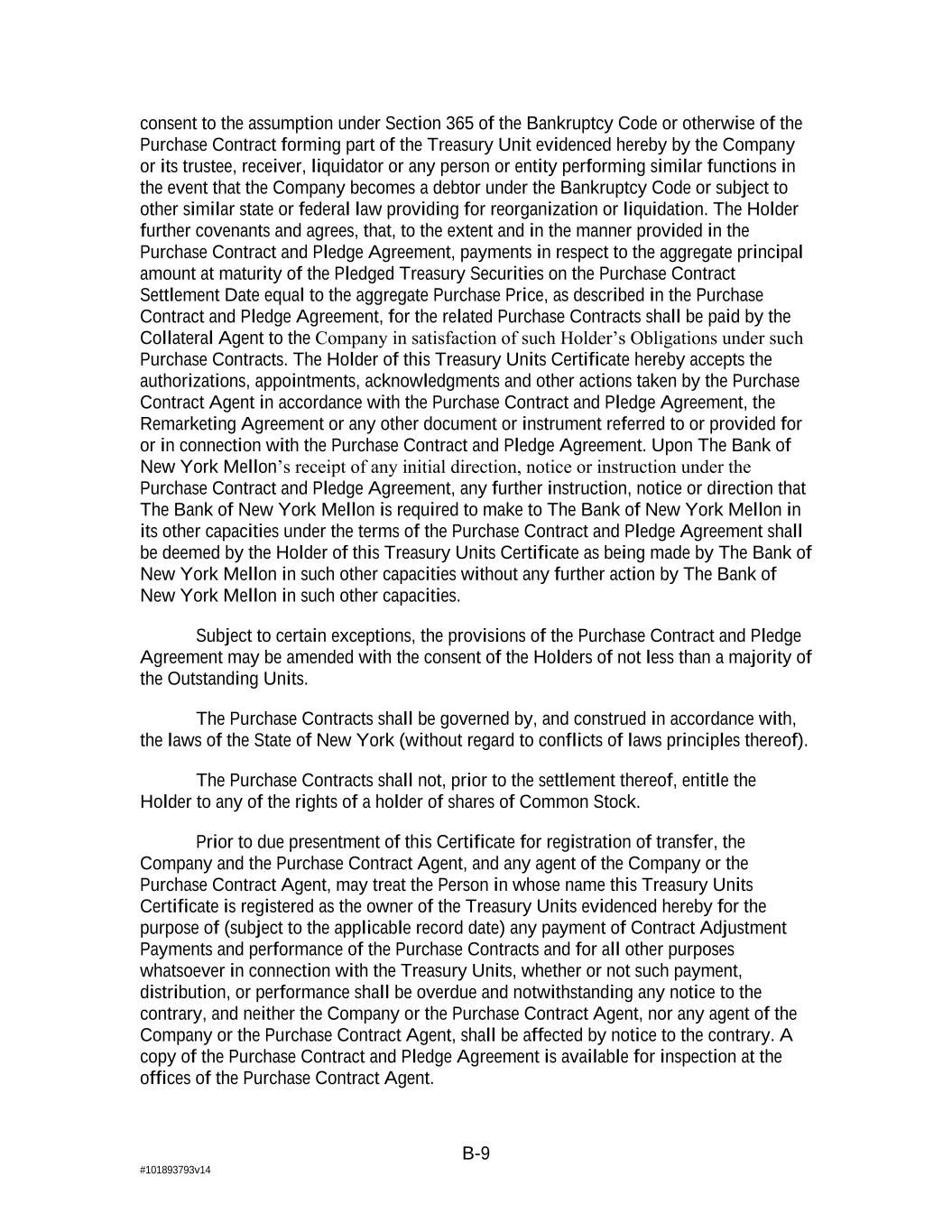 consent to the assumption under Section 365 of the Bankruptcy Code or otherwise of the Purchase Contract forming part of the Treasury Unit evidenced hereby by the Company or its trustee, receiver, liquidator or any person or entity performing similar functions in the event that the Company becomes a debtor under the Bankruptcy Code or subject to other similar state or federal law providing for reorganization or liquidation. The Holder further covenants and agrees, that, to the extent and in the manner provided in the Purchase Contract and Pledge Agreement, payments in respect to the aggregate principal amount at maturity of the Pledged Treasury Securities on the Purchase Contract Settlement Date equal to the aggregate Purchase Price, as described in the Purchase Contract and Pledge Agreement, for the related Purchase Contracts shall be paid by the Collateral Agent to the Company in satisfaction of such Holder's Obligations under such Purchase Contracts. The Holder of this Treasury Units Certificate hereby accepts the authorizations, appointments, acknowledgments and other actions taken by the Purchase Contract Agent in accordance with the Purchase Contract and Pledge Agreement, the Remarketing Agreement or any other document or instrument referred to or provided for or in connection with the Purchase Contract and Pledge Agreement. Upon The Bank of New York Mellon's receipt of any initial direction, notice or instruction under the Purchase Contract and Pledge Agreement, any further instruction, notice or direction that The Bank of New York Mellon is required to make to The Bank of New York Mellon in its other capacities under the terms of the Purchase Contract and Pledge Agreement shall be deemed by the Holder of this Treasury Units Certificate as being made by The Bank of New York Mellon in such other capacities without any further action by The Bank of New York Mellon in such other capacities.

Subject to certain exceptions, the provisions of the Purchase Contract and Pledge Agreement may be amended with the consent of the Holders of not less than a majority of the Outstanding Units.

The Purchase Contracts shall be governed by, and construed in accordance with, the laws of the State of New York (without regard to conflicts of laws principles thereof).

The Purchase Contracts shall not, prior to the settlement thereof, entitle the Holder to any of the rights of a holder of shares of Common Stock.

Prior to due presentment of this Certificate for registration of transfer, the Company and the Purchase Contract Agent, and any agent of the Company or the Purchase Contract Agent, may treat the Person in whose name this Treasury Units Certificate is registered as the owner of the Treasury Units evidenced hereby for the purpose of (subject to the applicable record date) any payment of Contract Adjustment Payments and performance of the Purchase Contracts and for all other purposes whatsoever in connection with the Treasury Units, whether or not such payment, distribution, or performance shall be overdue and notwithstanding any notice to the contrary, and neither the Company or the Purchase Contract Agent, nor any agent of the Company or the Purchase Contract Agent, shall be affected by notice to the contrary. A copy of the Purchase Contract and Pledge Agreement is available for inspection at the offices of the Purchase Contract Agent.

B-9

#101893793v14